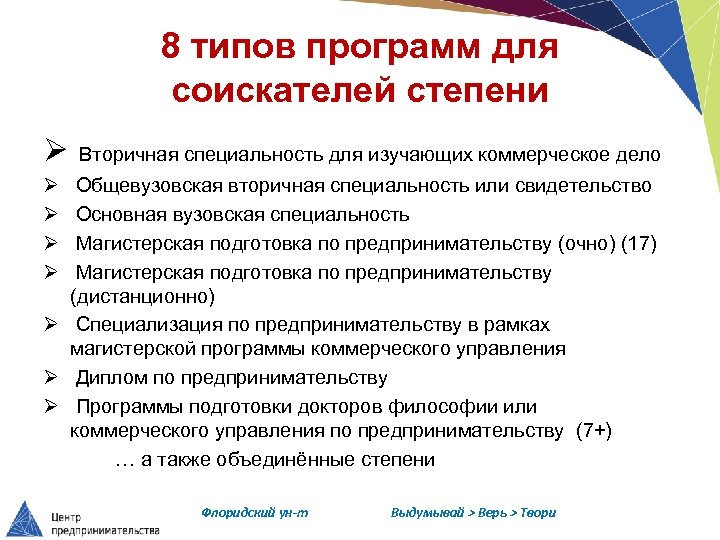 8 типов программ для соискателей степени

➢ Вторичная специальность для изучающих коммерческое дело
➢ Общевузовская вторичная специальность или свидетельство
➢ Основная вузовская специальность
➢ Магистерская подготовка по предпринимательству (очно) (17)
➢ Магистерская подготовка по предпринимательству (дистанционно)
➢ Специализация по предпринимательству в рамках магистерской программы коммерческого управления
➢ Диплом по предпринимательству
➢ Программы подготовки докторов философии или коммерческого управления по предпринимательству (7+)
… а также объединённые степени

Центр предпринимательства

Флоридский ун-т

Выдумывай > Верь > Твори